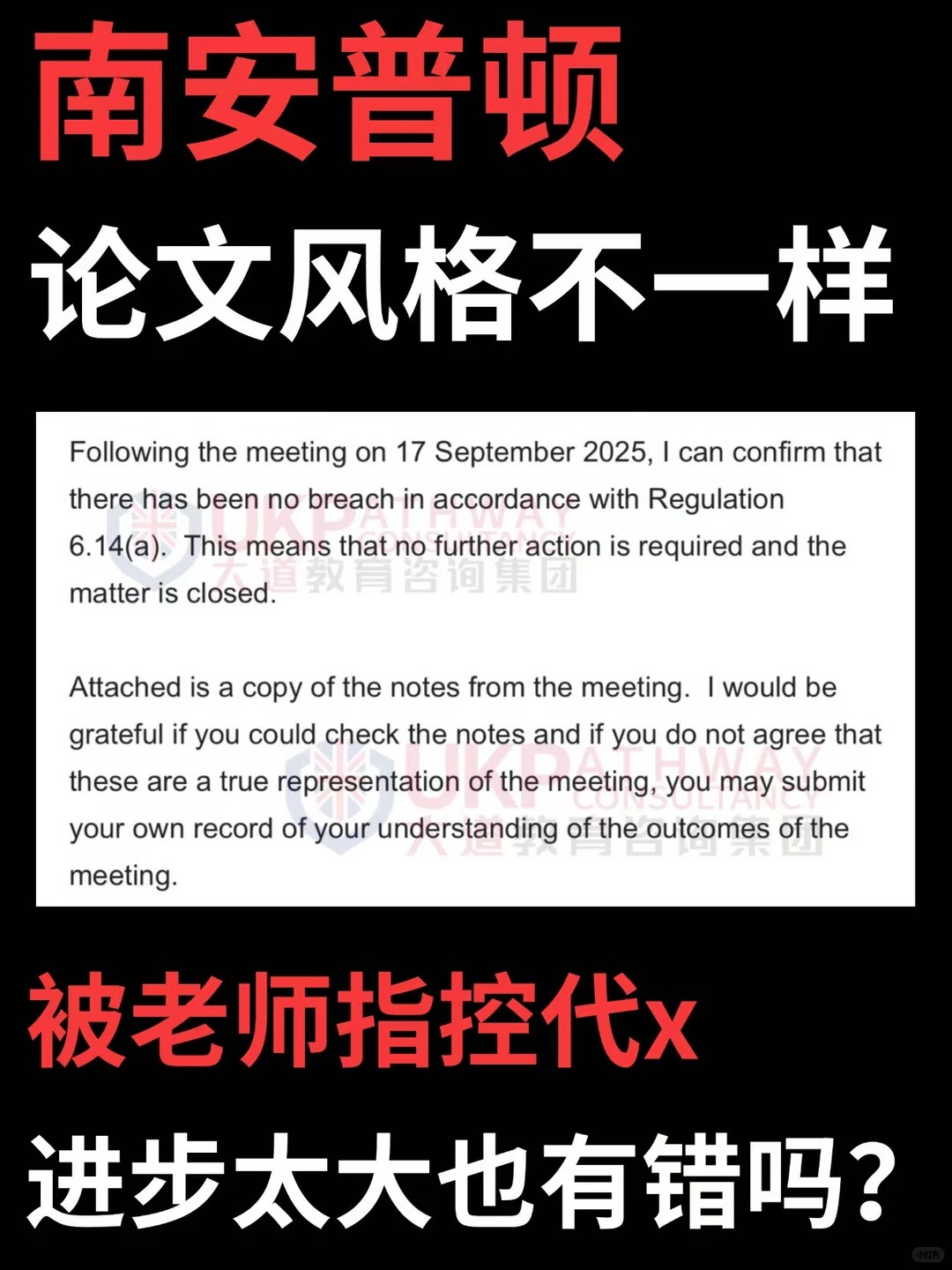 南安普顿

论文风格不一样

Following the meeting on 17 September 2025, I can confirm that there has been no breach in accordance with Regulation 6.14(a). This means that no further action is required and the matter is closed.

Attached is a copy of the notes from the meeting. I would be grateful if you could check the notes and if you do not agree that these are a true representation of the meeting, you may submit your own record of your understanding of the outcomes of the meeting.

被老师指控代x

进步太大也有错吗?

UKPATHWAY CONSULTANCY 大道教育咨询集团